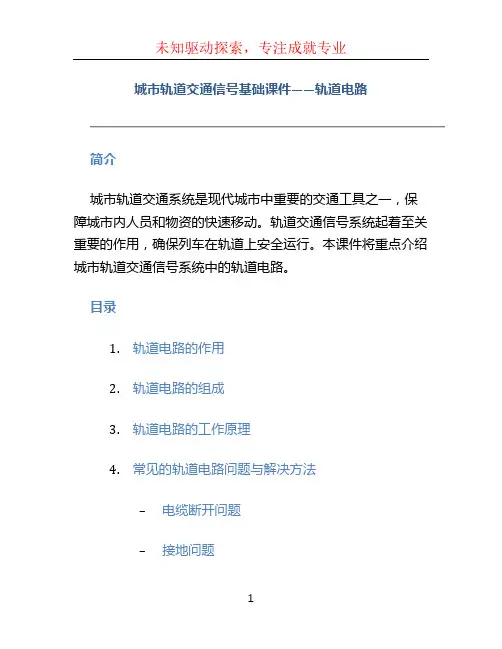 未知驱动探索，专注成就专业

城市轨道交通信号基础课件——轨道电路

简介

城市轨道交通系统是现代城市中重要的交通工具之一，保障城市内人员和物资的快速移动。轨道交通信号系统起着至关重要的作用，确保列车在轨道上安全运行。本课件将重点介绍城市轨道交通信号系统中的轨道电路。

目录

1. 轨道电路的作用

2. 轨道电路的组成

3. 轨道电路的工作原理

4. 常见的轨道电路问题与解决方法

– 电缆断开问题

– 接地问题

1